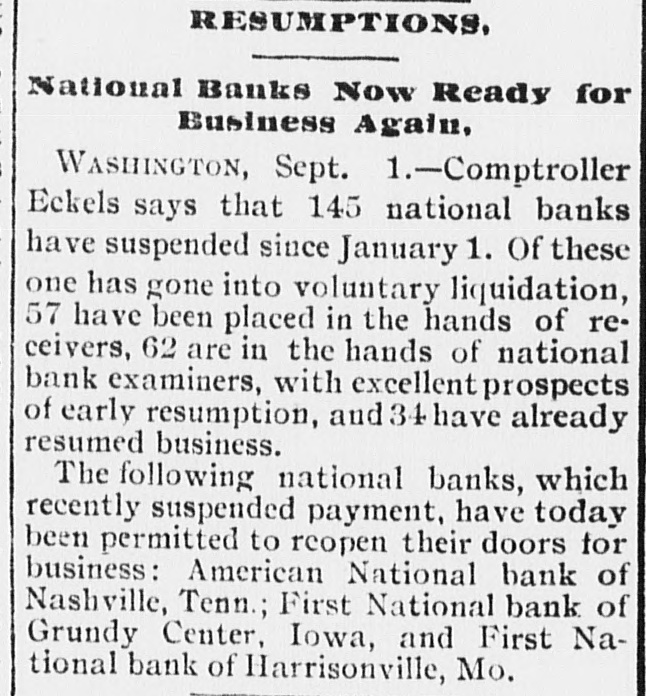 RESUMPTIONS.

National Banks Now Ready for Business Again.

WASHINGTON, Sept. 1.—Comptroller Eckels says that 145 national banks have suspended since January 1. Of these one has gone into voluntary liquidation, 57 have been placed in the hands of receivers, 62 are in the hands of national bank examiners, with excellent prospects of early resumption, and 34 have already resumed business.

The following national banks, which recently suspended payment, have today been permitted to reopen their doors for business: American National bank of Nashville, Tenn.; First National bank of Grundy Center, Iowa, and First National bank of Harrisonville, Mo.